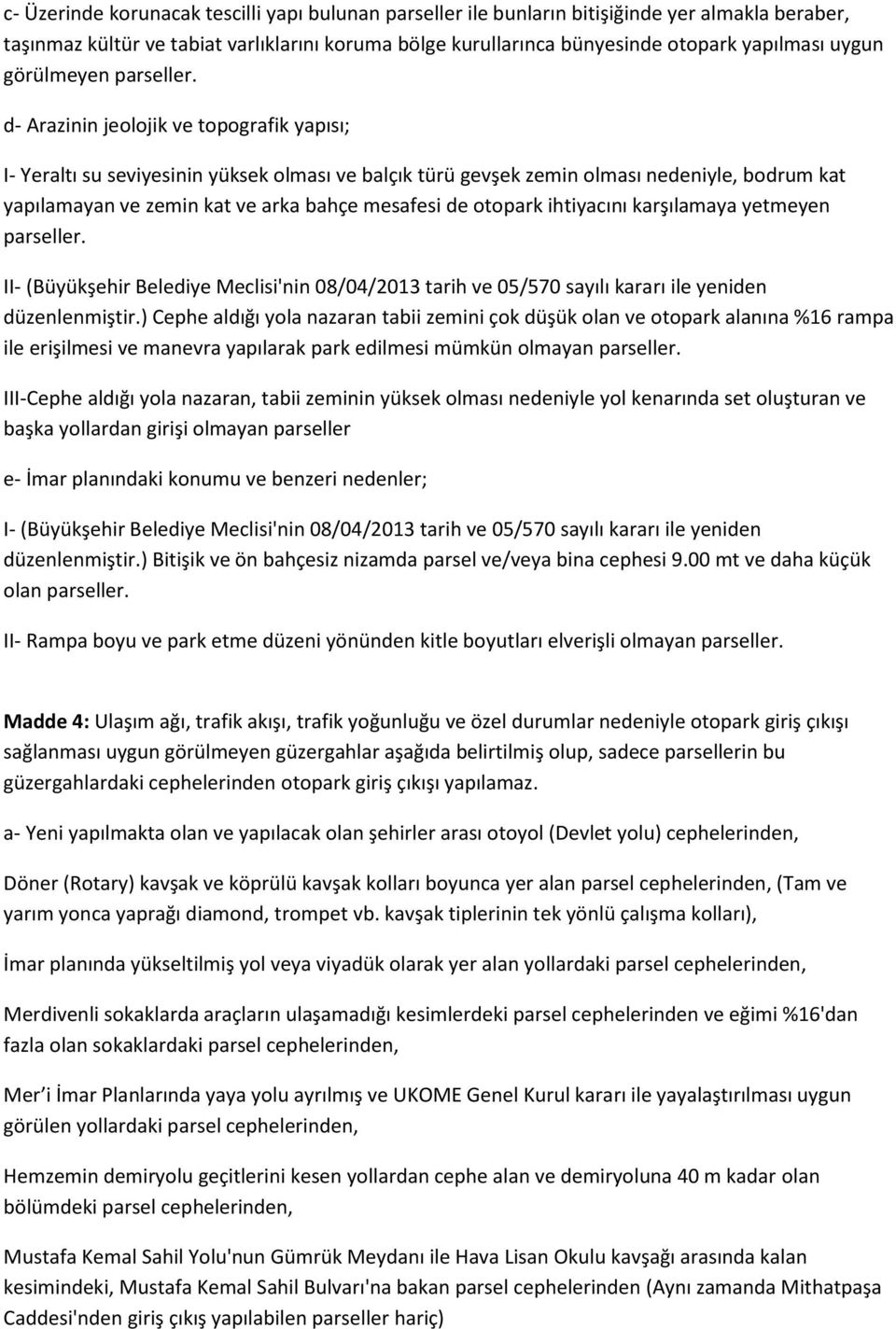 c- Üzerinde korunacak tescilli yapı bulunan parseller ile bunların bitişiğinde yer almakla beraber, taşınmaz kültür ve tabiat varlıklarını koruma bölge kurullarınca bünyesinde otopark yapılması uygun görülmeyen parseller.

d- Arazinin jeolojik ve topografik yapısı;

I- Yeraltı su seviyesinin yüksek olması ve balçık türü gevşek zemin olması nedeniyle, bodrum kat yapılamayan ve zemin kat ve arka bahçe mesafesi de otopark ihtiyacını karşılamaya yetmeyen parseller.

II- (Büyükşehir Belediye Meclisi'nin 08/04/2013 tarih ve 05/570 sayılı kararı ile yeniden düzenlenmiştir.) Cephe aldığı yola nazaran tabii zemini çok düşük olan ve otopark alanına %16 rampa ile erişilmesi ve manevra yapılarak park edilmesi mümkün olmayan parseller.

III-Cephe aldığı yola nazaran, tabii zeminin yüksek olması nedeniyle yol kenarında set oluşturan ve başka yollardan girişi olmayan parseller

e- İmar planındaki konumu ve benzeri nedenler;

I- (Büyükşehir Belediye Meclisi'nin 08/04/2013 tarih ve 05/570 sayılı kararı ile yeniden düzenlenmiştir.) Bitişik ve ön bahçesiz nizamda parsel ve/veya bina cephesi 9.00 mt ve daha küçük olan parseller.

II- Rampa boyu ve park etme düzeni yönünden kitle boyutları elverişli olmayan parseller.

Madde 4: Ulaşım ağı, trafik akışı, trafik yoğunluğu ve özel durumlar nedeniyle otopark giriş çıkışı sağlanması uygun görülmeyen güzergahlar aşağıda belirtilmiş olup, sadece parsellerin bu güzergahlardaki cephelerinden otopark giriş çıkışı yapılamaz.

a- Yeni yapılmakta olan ve yapılacak olan şehirler arası otoyol (Devlet yolu) cephelerinden,

Döner (Rotary) kavşak ve köprülü kavşak kolları boyunca yer alan parsel cephelerinden, (Tam ve yarım yonca yaprağı diamond, trompet vb. kavşak tiplerinin tek yönlü çalışma kolları),

İmar planında yükseltilmiş yol veya viyadük olarak yer alan yollardaki parsel cephelerinden,

Merdivenli sokaklarda araçların ulaşamadığı kesimlerdeki parsel cephelerinden ve eğimi %16'dan fazla olan sokaklardaki parsel cephelerinden,

Mer'i İmar Planlarında yaya yolu ayrılmış ve UKOME Genel Kurul kararı ile yayalaştırılması uygun görülen yollardaki parsel cephelerinden,

Hemzemin demiryolu geçitlerini kesen yollardan cephe alan ve demiryoluna 40 m kadar olan bölümdeki parsel cephelerinden,

Mustafa Kemal Sahil Yolu'nun Gümrük Meydanı ile Hava Lisan Okulu kavşağı arasında kalan kesimindeki, Mustafa Kemal Sahil Bulvarı'na bakan parsel cephelerinden (Aynı zamanda Mithatpaşa Caddesi'nden giriş çıkış yapılabilen parseller hariç)